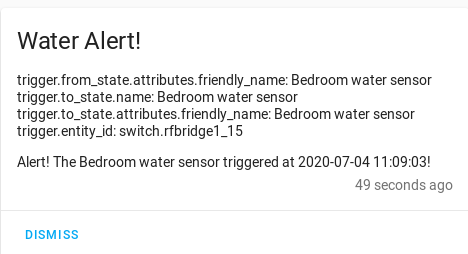 Water Alert!

trigger.from_state.attributes.friendly_name: Bedroom water sensor
trigger.to_state.name: Bedroom water sensor
trigger.to_state.attributes.friendly_name: Bedroom water sensor
trigger.entity_id: switch.rfbridge1_15

Alert! The Bedroom water sensor triggered at 2020-07-04 11:09:03!

49 seconds ago

DISMISS